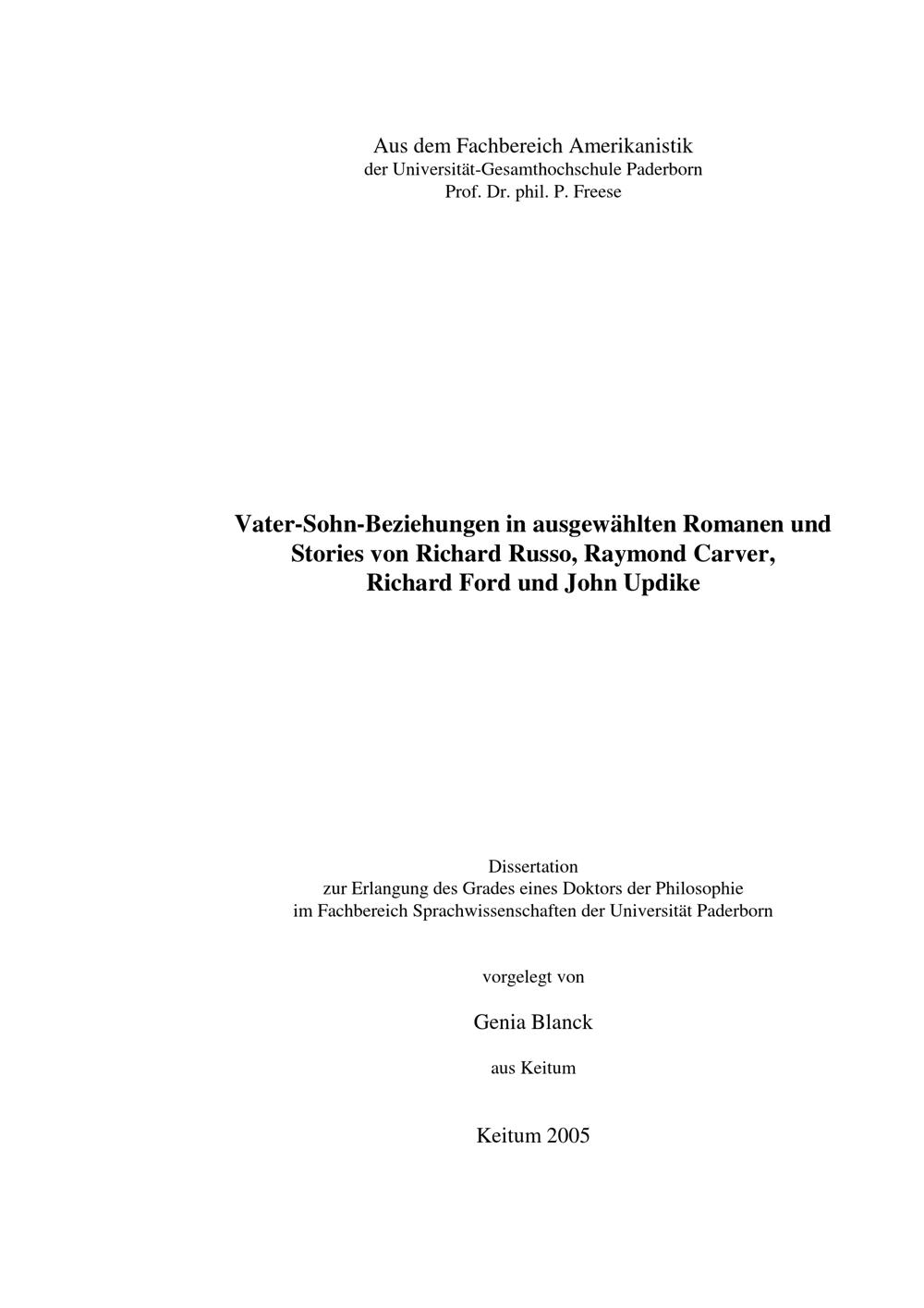 Aus dem Fachbereich Amerikanistik
der Universität-Gesamthochschule Paderborn
Prof. Dr. phil. P. Freese

Vater-Sohn-Beziehungen in ausgewählten Romanen und Stories von Richard Russo, Raymond Carver, Richard Ford und John Updike

Dissertation
zur Erlangung des Grades eines Doktors der Philosophie
im Fachbereich Sprachwissenschaften der Universität Paderborn

vorgelegt von

Genia Blanck

aus Keitum

Keitum 2005